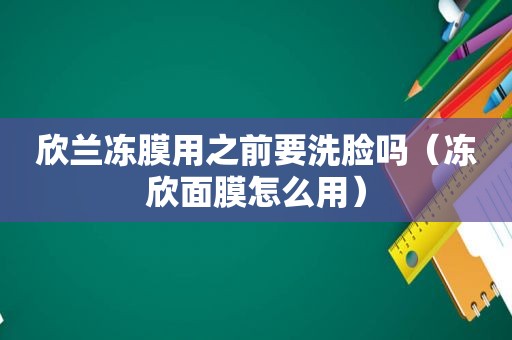 欣兰冻膜用之前要洗脸吗（冻欣面膜怎么用）